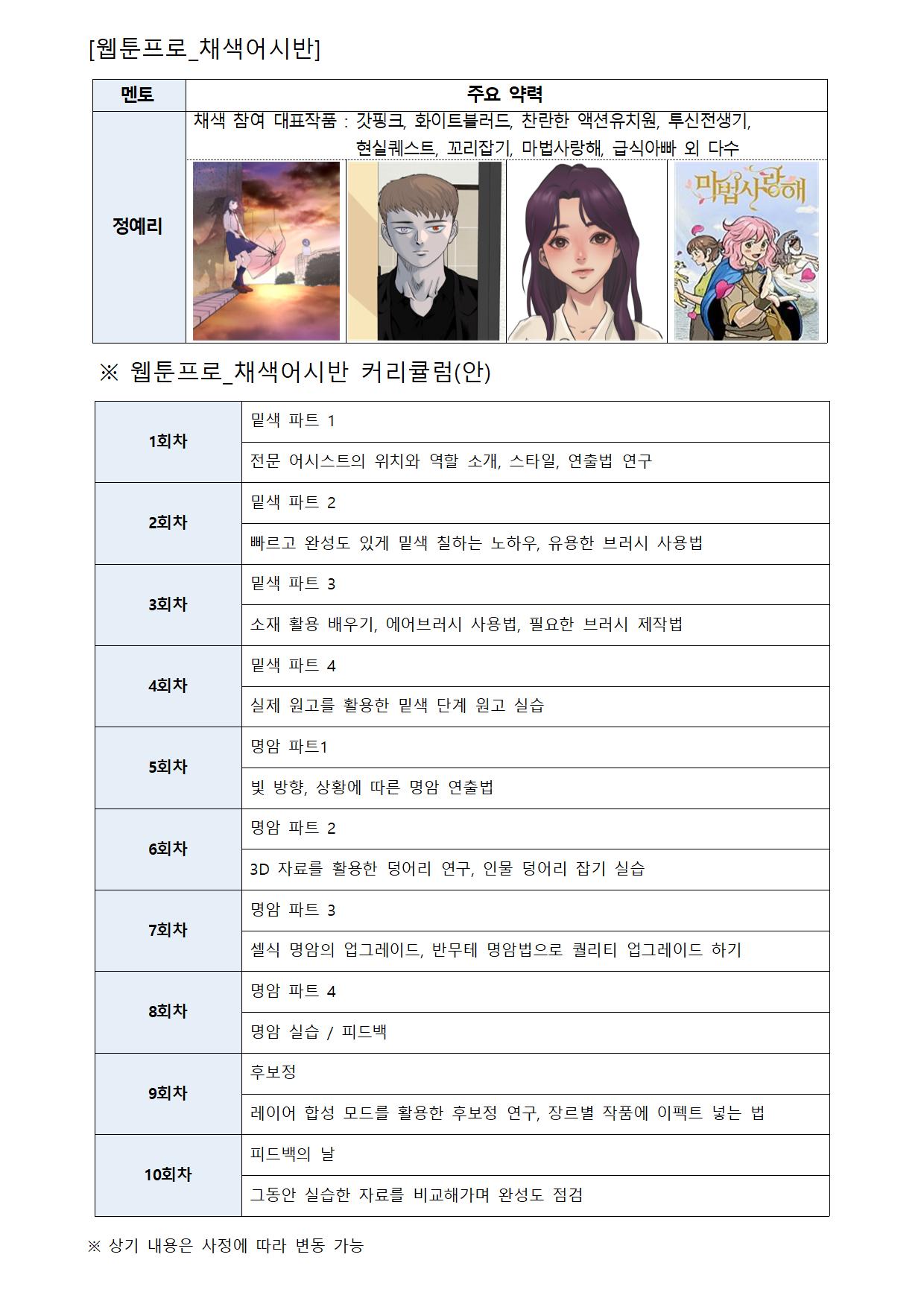 [웹툰프로_채색어시반]

| 멘토 | 주요 약력 |
|---|---|
| 정예리 | 채색 참여 대표작품 : 갓핑크, 화이트블러드, 찬란한 액션유치원, 투신전생기, 현실퀘스트, 꼬리잡기, 마법사랑해, 급식아빠 외 다수 |
| | 마법사랑해 |

※ 웹툰프로_채색어시반 커리큘럼(안)

| | |
|---|---|
| 1회차 | 밑색 파트 1 |
| | 전문 어시스트의 위치와 역할 소개, 스타일, 연출법 연구 |
| 2회차 | 밑색 파트 2 |
| | 빠르고 완성도 있게 밑색 칠하는 노하우, 유용한 브러시 사용법 |
| 3회차 | 밑색 파트 3 |
| | 소재 활용 배우기, 에어브러시 사용법, 필요한 브러시 제작법 |
| 4회차 | 밑색 파트 4 |
| | 실제 원고를 활용한 밑색 단계 원고 실습 |
| 5회차 | 명암 파트1 |
| | 빛 방향, 상황에 따른 명암 연출법 |
| 6회차 | 명암 파트 2 |
| | 3D 자료를 활용한 덩어리 연구, 인물 덩어리 잡기 실습 |
| 7회차 | 명암 파트 3 |
| | 셀식 명암의 업그레이드, 반무테 명암법으로 퀄리티 업그레이드 하기 |
| 8회차 | 명암 파트 4 |
| | 명암 실습 / 피드백 |
| 9회차 | 후보정 |
| | 레이어 합성 모드를 활용한 후보정 연구, 장르별 작품에 이펙트 넣는 법 |
| 10회차 | 피드백의 날 |
| | 그동안 실습한 자료를 비교해가며 완성도 점검 |

※ 상기 내용은 사정에 따라 변동 가능